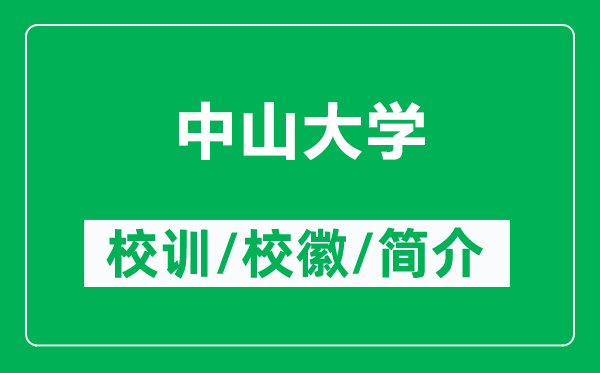 中山大学

校训/校徽/简介